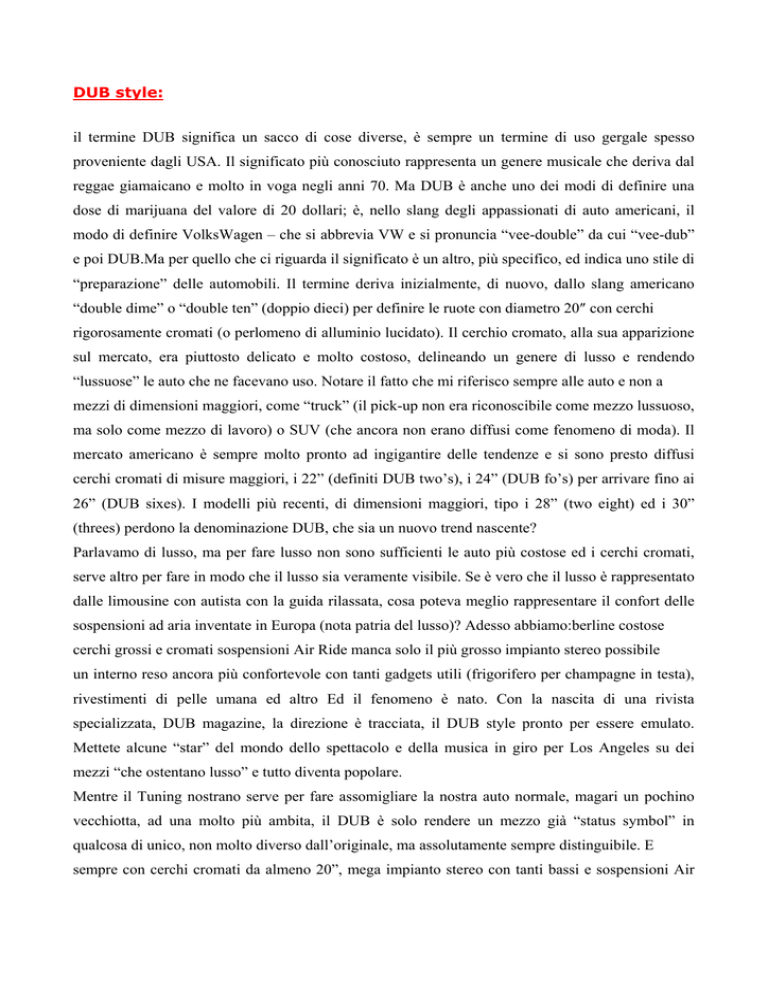 DUB style:

il termine DUB significa un sacco di cose diverse, è sempre un termine di uso gergale spesso proveniente dagli USA. Il significato più conosciuto rappresenta un genere musicale che deriva dal reggae giamaicano e molto in voga negli anni 70. Ma DUB è anche uno dei modi di definire una dose di marijuana del valore di 20 dollari; è, nello slang degli appassionati di auto americani, il modo di definire VolksWagen – che si abbrevia VW e si pronuncia “vee-double” da cui “vee-dub” e poi DUB.Ma per quello che ci riguarda il significato è un altro, più specifico, ed indica uno stile di “preparazione” delle automobili. Il termine deriva inizialmente, di nuovo, dallo slang americano “double dime” o “double ten” (doppio dieci) per definire le ruote con diametro 20″ con cerchi rigorosamente cromati (o perlomeno di alluminio lucidato). Il cerchio cromato, alla sua apparizione sul mercato, era piuttosto delicato e molto costoso, delineando un genere di lusso e rendendo “lussuose” le auto che ne facevano uso. Notare il fatto che mi riferisco sempre alle auto e non a mezzi di dimensioni maggiori, come “truck” (il pick-up non era riconoscibile come mezzo lussuoso, ma solo come mezzo di lavoro) o SUV (che ancora non erano diffusi come fenomeno di moda). Il mercato americano è sempre molto pronto ad ingigantire delle tendenze e si sono presto diffusi cerchi cromati di misure maggiori, i 22” (definiti DUB two’s), i 24” (DUB fo’s) per arrivare fino ai 26” (DUB sixes). I modelli più recenti, di dimensioni maggiori, tipo i 28” (two eight) ed i 30” (threes) perdono la denominazione DUB, che sia un nuovo trend nascente?
Parlavamo di lusso, ma per fare lusso non sono sufficienti le auto più costose ed i cerchi cromati, serve altro per fare in modo che il lusso sia veramente visibile. Se è vero che il lusso è rappresentato dalle limousine con autista con la guida rilassata, cosa poteva meglio rappresentare il confort delle sospensioni ad aria inventate in Europa (nota patria del lusso)? Adesso abbiamo:berline costose cerchi grossi e cromati sospensioni Air Ride manca solo il più grosso impianto stereo possibile un interno reso ancora più confortevole con tanti gadgets utili (frigorifero per champagne in testa), rivestimenti di pelle umana ed altro Ed il fenomeno è nato. Con la nascita di una rivista specializzata, DUB magazine, la direzione è tracciata, il DUB style pronto per essere emulato. Mettete alcune “star” del mondo dello spettacolo e della musica in giro per Los Angeles su dei mezzi “che ostentano lusso” e tutto diventa popolare.
Mentre il Tuning nostrano serve per fare assomigliare la nostra auto normale, magari un pochino vecchiotta, ad una molto più ambita, il DUB è solo rendere un mezzo già “status symbol” in qualcosa di unico, non molto diverso dall’originale, ma assolutamente sempre distinguibile. E sempre con cerchi cromati da almeno 20”, mega impianto stereo con tanti bassi e sospensioni Air